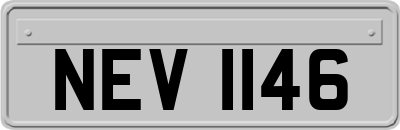 NEV 1146